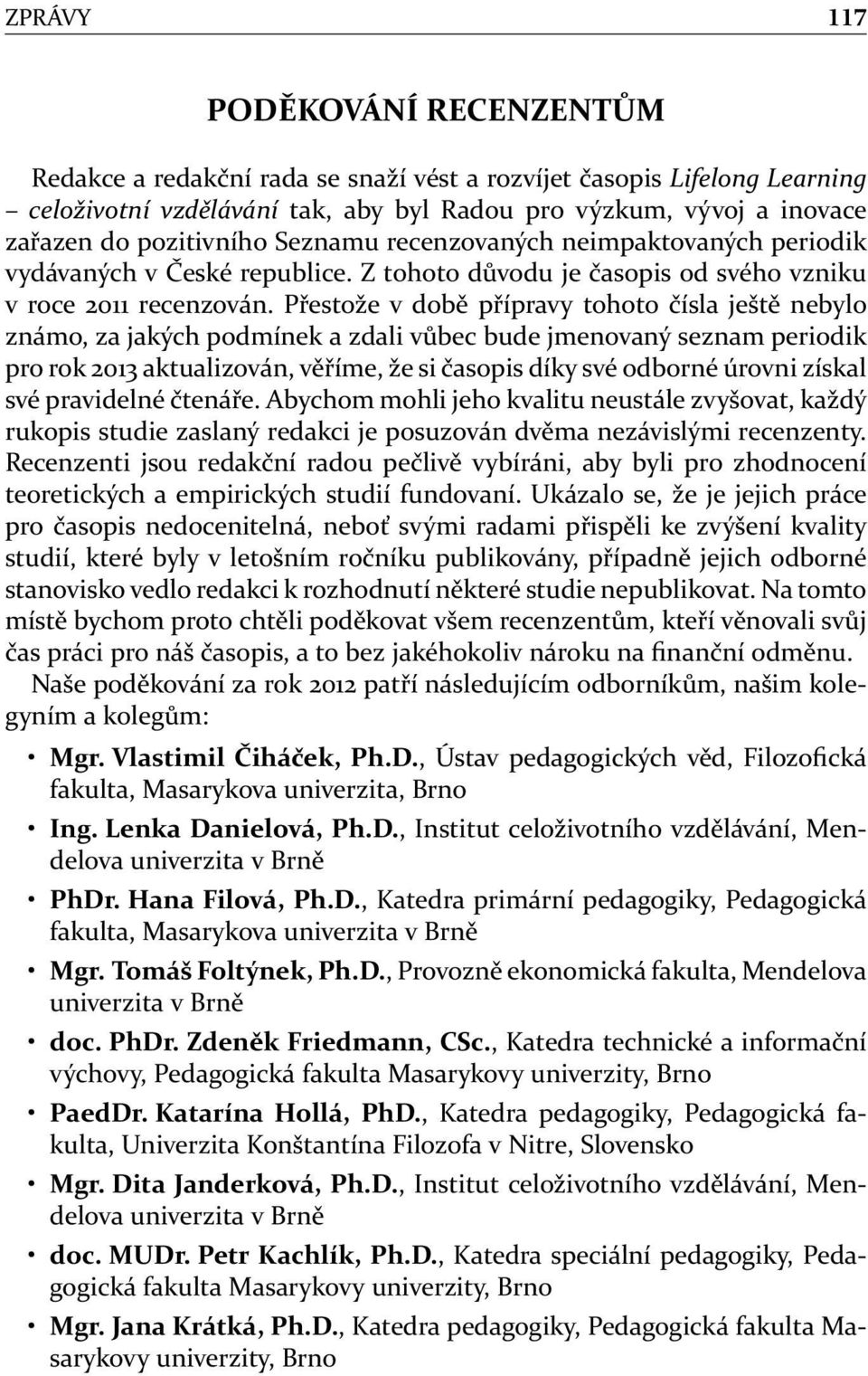 ZPRÁVY 117

PODĚKOVÁNÍ RECENZENTŮM

Redakce a redakční rada se snaží vést a rozvíjet časopis Lifelong Learning – celoživotní vzdělávání tak, aby byl Radou pro výzkum, vývoj a inovace zařazen do pozitivního Seznamu recenzovaných neimpaktovaných periodik vydávaných v České republice. Z tohoto důvodu je časopis od svého vzniku v roce 2011 recenzován. Přestože v době přípravy tohoto čísla ještě nebylo známo, za jakých podmínek a zdali vůbec bude jmenovaný seznam periodik pro rok 2013 aktualizován, věříme, že si časopis díky své odborné úrovni získal své pravidelné čtenáře. Abychom mohli jeho kvalitu neustále zvyšovat, každý rukopis studie zaslaný redakci je posuzován dvěma nezávislými recenzenty. Recenzenti jsou redakční radou pečlivě vybíráni, aby byli pro zhodnocení teoretických a empirických studií fundovaní. Ukázalo se, že je jejich práce pro časopis nedocenitelná, neboť svými radami přispěli ke zvýšení kvality studií, které byly v letošním ročníku publikovány, případně jejich odborné stanovisko vedlo redakci k rozhodnutí některé studie nepublikovat. Na tomto místě bychom proto chtěli poděkovat všem recenzentům, kteří věnovali svůj čas práci pro náš časopis, a to bez jakéhokoliv nároku na finanční odměnu.

Naše poděkování za rok 2012 patří následujícím odborníkům, našim kolegyním a kolegům:

• Mgr. Vlastimil Čiháček, Ph.D., Ústav pedagogických věd, Filozofická fakulta, Masarykova univerzita, Brno
• Ing. Lenka Danielová, Ph.D., Institut celoživotního vzdělávání, Mendelova univerzita v Brně
• PhDr. Hana Filová, Ph.D., Katedra primární pedagogiky, Pedagogická fakulta, Masarykova univerzita v Brně
• Mgr. Tomáš Foltýnek, Ph.D., Provozně ekonomická fakulta, Mendelova univerzita v Brně
• doc. PhDr. Zdeněk Friedmann, CSc., Katedra technické a informační výchovy, Pedagogická fakulta Masarykovy univerzity, Brno
• PaedDr. Katarína Hollá, PhD., Katedra pedagogiky, Pedagogická fakulta, Univerzita Konštantína Filozofa v Nitre, Slovensko
• Mgr. Dita Janderková, Ph.D., Institut celoživotního vzdělávání, Mendelova univerzita v Brně
• doc. MUDr. Petr Kachlík, Ph.D., Katedra speciální pedagogiky, Pedagogická fakulta Masarykovy univerzity, Brno
• Mgr. Jana Krátká, Ph.D., Katedra pedagogiky, Pedagogická fakulta Masarykovy univerzity, Brno